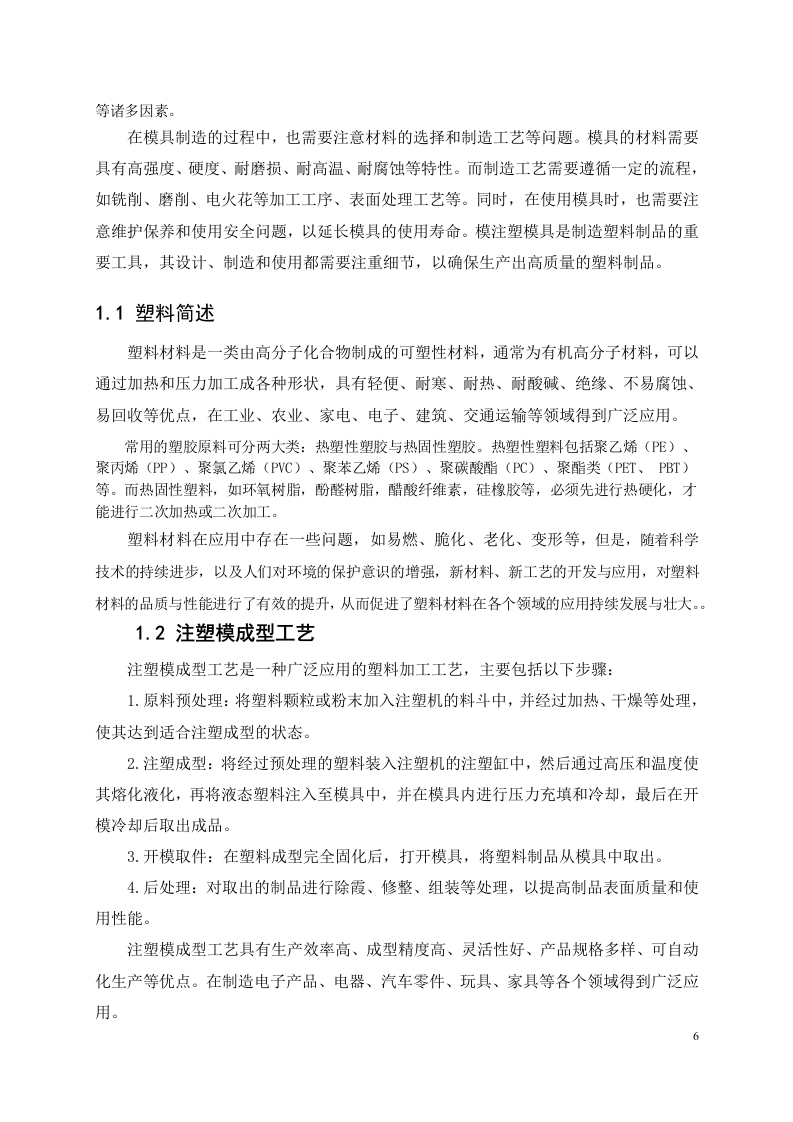 等诸多因素。

在模具制造的过程中，也需要注意材料的选择和制造工艺等问题。模具的材料需要具有高强度、硬度、耐磨损、耐高温、耐腐蚀等特性。而制造工艺需要遵循一定的流程，如铣削、磨削、电火花等加工工序、表面处理工艺等。同时，在使用模具时，也需要注意维护保养和使用安全问题，以延长模具的使用寿命。模注塑模具是制造塑料制品的重要工具，其设计、制造和使用都需要注重细节，以确保生产出高质量的塑料制品。

1.1 塑料简述

塑料材料是一类由高分子化合物制成的可塑性材料，通常为有机高分子材料，可以通过加热和压力加工成各种形状，具有轻便、耐寒、耐热、耐酸碱、绝缘、不易腐蚀、易回收等优点，在工业、农业、家电、电子、建筑、交通运输等领域得到广泛应用。

常用的塑胶原料可分两大类：热塑性塑胶与热固性塑胶。热塑性塑料包括聚乙烯（PE）、聚丙烯（PP）、聚氯乙烯（PVC）、聚苯乙烯（PS）、聚碳酸酯（PC）、聚酯类（PET、 PBT）等。而热固性塑料，如环氧树脂，酚醛树脂，醋酸纤维素，硅橡胶等，必须先进行热硬化，才能进行二次加热或二次加工。

塑料材料在应用中存在一些问题，如易燃、脆化、老化、变形等，但是，随着科学技术的持续进步，以及人们对环境的保护意识的增强，新材料、新工艺的开发与应用，对塑料材料的品质与性能进行了有效的提升，从而促进了塑料材料在各个领域的应用持续发展与壮大。。

1.2 注塑模成型工艺

注塑模成型工艺是一种广泛应用的塑料加工工艺，主要包括以下步骤：

1.原料预处理：将塑料颗粒或粉末加入注塑机的料斗中，并经过加热、干燥等处理，使其达到适合注塑成型的状态。

2.注塑成型：将经过预处理的塑料装入注塑机的注塑缸中，然后通过高压和温度使其熔化液化，再将液态塑料注入至模具中，并在模具内进行压力充填和冷却，最后在开模冷却后取出成品。

3.开模取件：在塑料成型完全固化后，打开模具，将塑料制品从模具中取出。

4.后处理：对取出的制品进行除霞、修整、组装等处理，以提高制品表面质量和使用性能。

注塑模成型工艺具有生产效率高、成型精度高、灵活性好、产品规格多样、可自动化生产等优点。在制造电子产品、电器、汽车零件、玩具、家具等各个领域得到广泛应用。

6